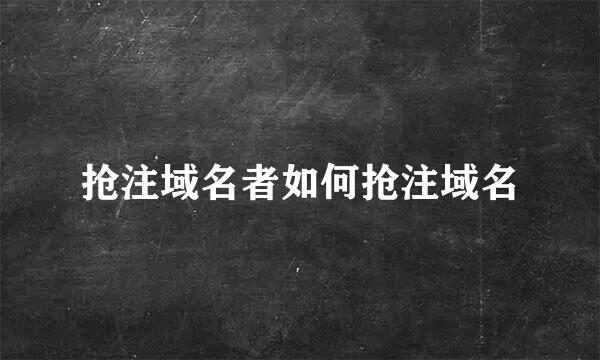 抢注域名者如何抢注域名